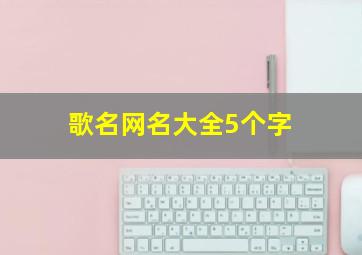 歌名网名大全5个字